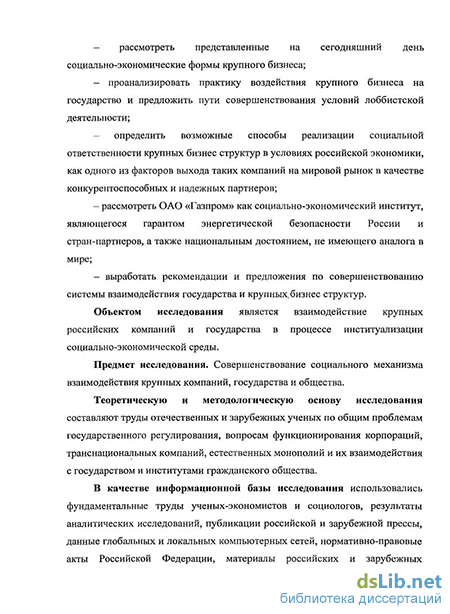 – рассмотреть представленные на сегодняшний день социально-экономические формы крупного бизнеса;

– проанализировать практику воздействия крупного бизнеса на государство и предложить пути совершенствования условий лоббистской деятельности;

– определить возможные способы реализации социальной ответственности крупных бизнес структур в условиях российской экономики, как одного из факторов выхода таких компаний на мировой рынок в качестве конкурентоспособных и надежных партнеров;

– рассмотреть ОАО «Газпром» как социально-экономический институт, являющегося гарантом энергетической безопасности России и стран-партнеров, а также национальным достоянием, не имеющего аналога в мире;

– выработать рекомендации и предложения по совершенствованию системы взаимодействия государства и крупных бизнес структур.

Объектом исследования является взаимодействие крупных российских компаний и государства в процессе институализации социально-экономической среды.

Предмет исследования. Совершенствование социального механизма взаимодействия крупных компаний, государства и общества.

Теоретическую и методологическую основу исследования составляют труды отечественных и зарубежных ученых по общим проблемам государственного регулирования, вопросам функционирования корпораций, транснациональных компаний, естественных монополий и их взаимодействия с государством и институтами гражданского общества.

В качестве информационной базы исследования использовались фундаментальные труды ученых-экономистов и социологов, результаты аналитических исследований, публикации российской и зарубежной прессы, данные глобальных и локальных компьютерных сетей, нормативно-правовые акты Российской Федерации, материалы российских и зарубежных

dsLib.net
библиотека диссертаций